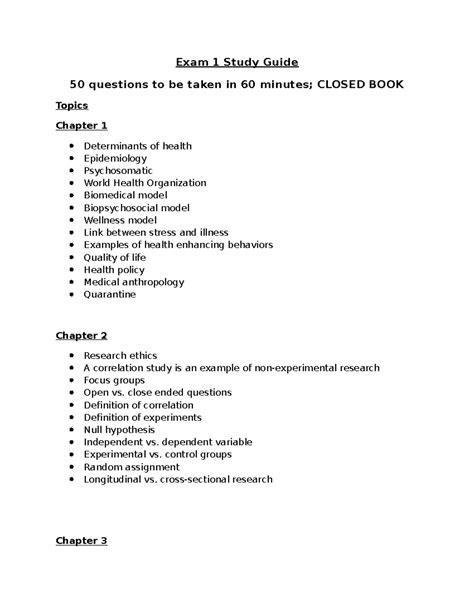 Exam 1 Study Guide

50 questions to be taken in 60 minutes; CLOSED BOOK

Topics

Chapter 1

- Determinants of health
- Epidemiology
- Psychosomatic
- World Health Organization
- Biomedical model
- Biopsychosocial model
- Wellness model
- Link between stress and illness
- Examples of health enhancing behaviors
- Quality of life
- Health policy
- Medical anthropology
- Quarantine

Chapter 2

- Research ethics
- A correlation study is an example of non-experimental research
- Focus groups
- Open vs. close ended questions
- Definition of correlation
- Definition of experiments
- Null hypothesis
- Independent vs. dependent variable
- Experimental vs. control groups
- Random assignment
- Longitudinal vs. cross-sectional research

Chapter 3